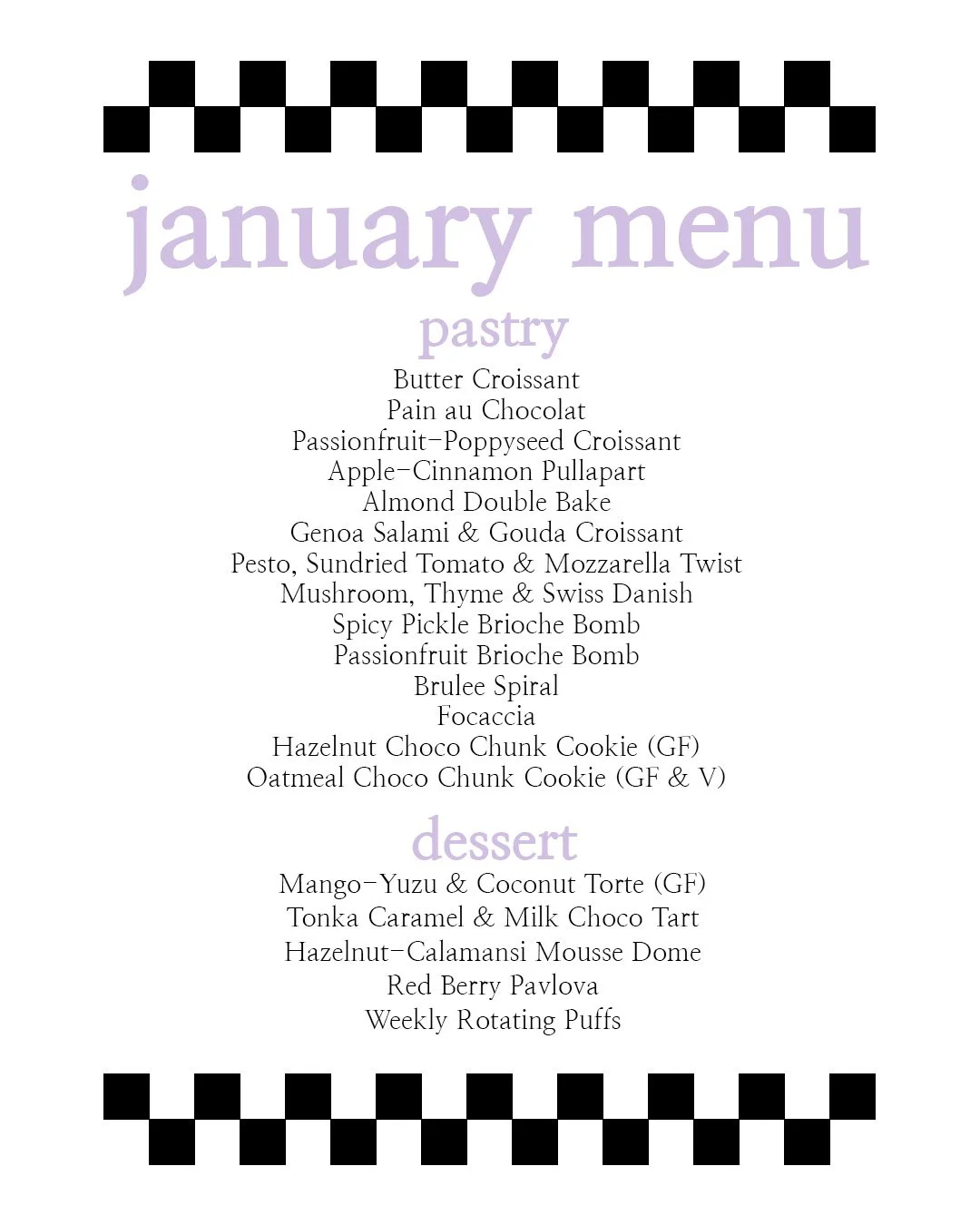 january menu

pastry

Butter Croissant
Pain au Chocolat
Passionfruit-Poppyseed Croissant
Apple-Cinnamon Pullapart
Almond Double Bake
Genoa Salami & Gouda Croissant
Pesto, Sundried Tomato & Mozzarella Twist
Mushroom, Thyme & Swiss Danish
Spicy Pickle Brioche Bomb
Passionfruit Brioche Bomb
Brulee Spiral
Focaccia
Hazelnut Choco Chunk Cookie (GF)
Oatmeal Choco Chunk Cookie (GF & V)

dessert

Mango-Yuzu & Coconut Torte (GF)
Tonka Caramel & Milk Choco Tart
Hazelnut-Calamansi Mousse Dome
Red Berry Pavlova
Weekly Rotating Puffs